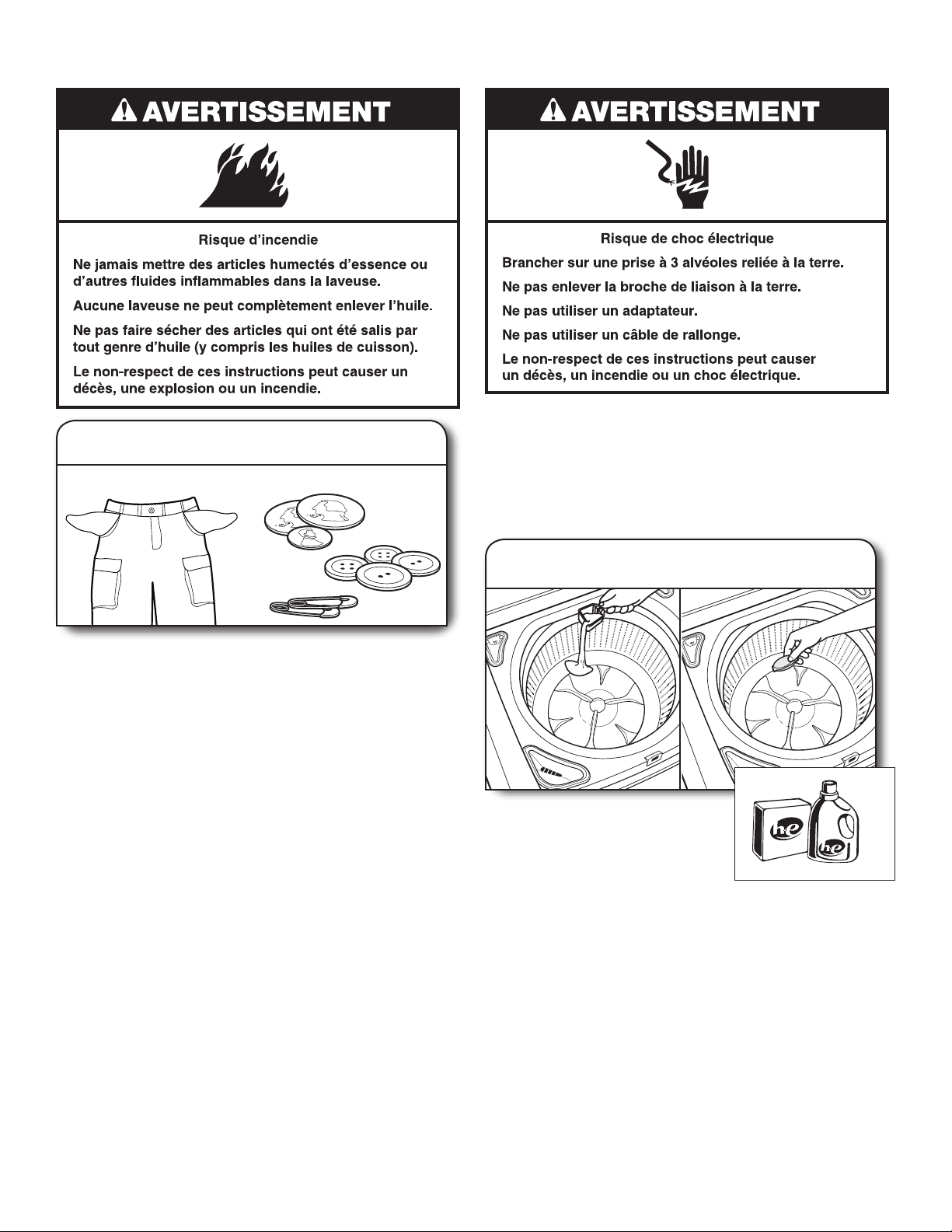 AVERTISSEMENT

Risque d'incendie

Ne jamais mettre des articles humectés d'essence ou d'autres fluides inflammables dans la laveuse.

Aucune laveuse ne peut complètement enlever l'huile.

Ne pas faire sécher des articles qui ont été salis par tout genre d'huile (y compris les huiles de cuisson).

Le non-respect de ces instructions peut causer un décès, une explosion ou un incendie.

AVERTISSEMENT

Risque de choc électrique

Brancher sur une prise à 3 alvéoles reliée à la terre.

Ne pas enlever la broche de liaison à la terre.

Ne pas utiliser un adaptateur.

Ne pas utiliser un câble de rallonge.

Le non-respect de ces instructions peut causer un décès, un incendie ou un choc électrique.

he

he